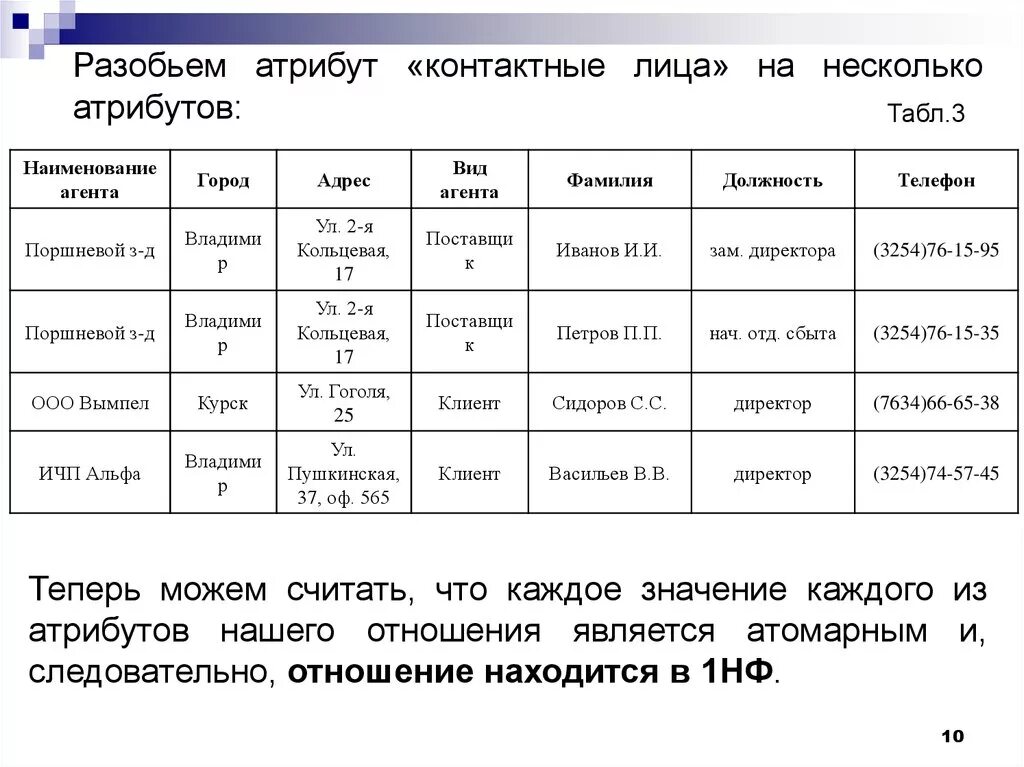 Разобьем атрибут «контактные лица» на несколько атрибутов:

Табл.3

| Наименование агента | Город | Адрес | Вид агента | Фамилия | Должность | Телефон |
|---|---|---|---|---|---|---|
| Поршневой з-д | Владимир | Ул. 2-я Кольцевая, 17 | Поставщик | Иванов И.И. | зам. директора | (3254)76-15-95 |
| Поршневой з-д | Владимир | Ул. 2-я Кольцевая, 17 | Поставщик | Петров П.П. | нач. отд. сбыта | (3254)76-15-35 |
| ООО Вымпел | Курск | Ул. Гоголя, 25 | Клиент | Сидоров С.С. | директор | (7634)66-65-38 |
| ИЧП Альфа | Владимир | Ул. Пушкинская, 37, оф. 565 | Клиент | Васильев В.В. | директор | (3254)74-57-45 |

Теперь можем считать, что каждое значение каждого из атрибутов нашего отношения является атомарным и, следовательно, отношение находится в 1НФ.

10